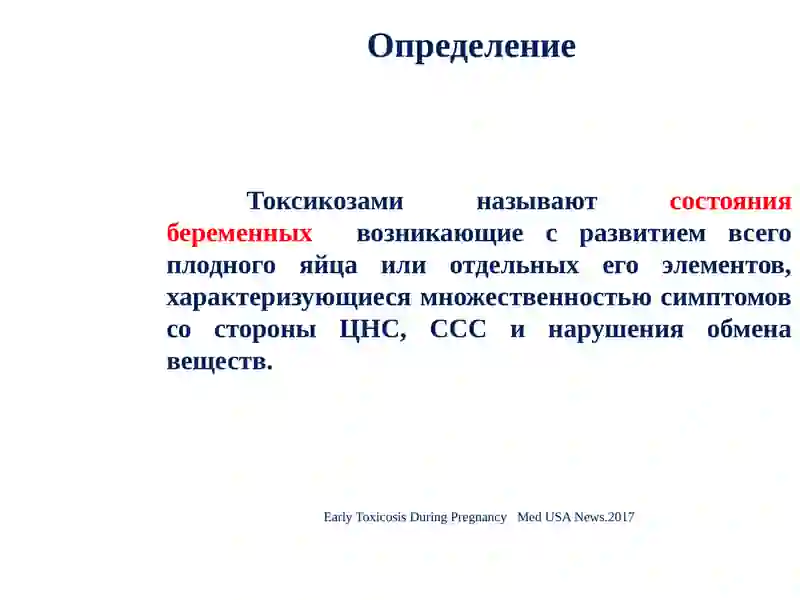 Определение

Токсикозами называют состояния беременных возникающие с развитием всего плодного яйца или отдельных его элементов, характеризующиеся множественностью симптомов со стороны ЦНС, ССС и нарушения обмена веществ.

Early Toxicosis During Pregnancy Med USA News.2017